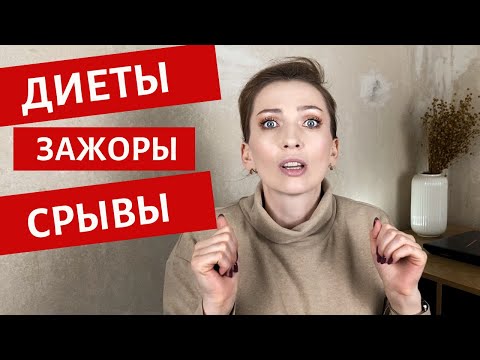 ДИЕТЫ
ЗАЖОРЫ
СРЫВЫ